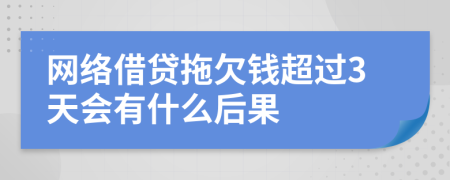 网络借贷拖欠钱超过3天会有什么后果